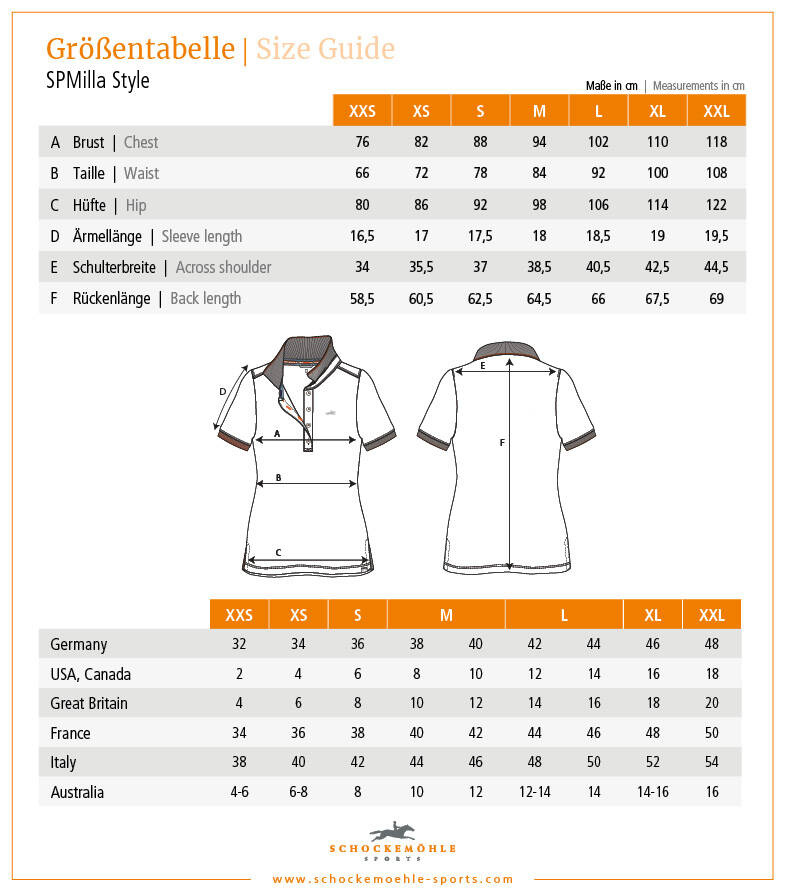 Größentabelle | Size Guide
SPMilla Style

Maße in cm | Measurements in cm

| | XXS | XS | S | M | L | XL | XXL |
|---|---|---|---|---|---|---|---|
| A Brust \| Chest | 76 | 82 | 88 | 94 | 102 | 110 | 118 |
| B Taille \| Waist | 66 | 72 | 78 | 84 | 92 | 100 | 108 |
| C Hüfte \| Hip | 80 | 86 | 92 | 98 | 106 | 114 | 122 |
| D Ärmellänge \| Sleeve length | 16,5 | 17 | 17,5 | 18 | 18,5 | 19 | 19,5 |
| E Schulterbreite \| Across shoulder | 34 | 35,5 | 37 | 38,5 | 40,5 | 42,5 | 44,5 |
| F Rückenlänge \| Back length | 58,5 | 60,5 | 62,5 | 64,5 | 66 | 67,5 | 69 |

D
A
B
C
E
F

| | XXS | XS | S | M | M | L | L | XL | XXL |
|---|---|---|---|---|---|---|---|---|---|
| Germany | 32 | 34 | 36 | 38 | 40 | 42 | 44 | 46 | 48 |
| USA, Canada | 2 | 4 | 6 | 8 | 10 | 12 | 14 | 16 | 18 |
| Great Britain | 4 | 6 | 8 | 10 | 12 | 14 | 16 | 18 | 20 |
| France | 34 | 36 | 38 | 40 | 42 | 44 | 46 | 48 | 50 |
| Italy | 38 | 40 | 42 | 44 | 46 | 48 | 50 | 52 | 54 |
| Australia | 4-6 | 6-8 | 8 | 10 | 12 | 12-14 | 14 | 14-16 | 16 |

SCHOCKEMÖHLE
SPORTS
www.schockemoehle-sports.com